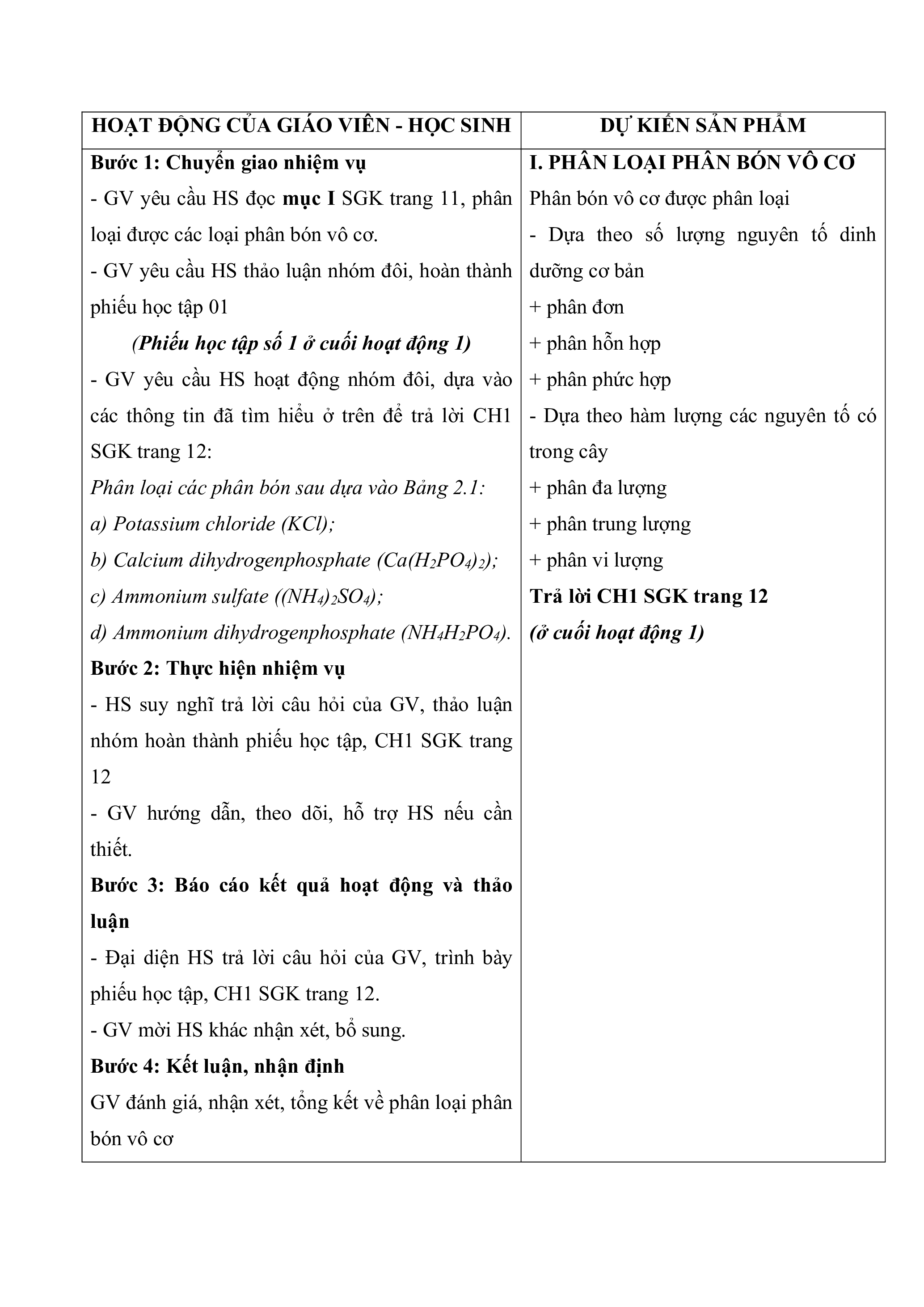 | HOẠT ĐỘNG CỦA GIÁO VIÊN - HỌC SINH | DỰ KIẾN SẢN PHẨM |
|---|---|
| **Bước 1: Chuyển giao nhiệm vụ**<br>- GV yêu cầu HS đọc **mục I** SGK trang 11, phân loại được các loại phân bón vô cơ.<br>- GV yêu cầu HS thảo luận nhóm đôi, hoàn thành phiếu học tập 01<br>***(Phiếu học tập số 1 ở cuối hoạt động 1)***<br>- GV yêu cầu HS hoạt động nhóm đôi, dựa vào các thông tin đã tìm hiểu ở trên để trả lời CH1 SGK trang 12:<br>*Phân loại các phân bón sau dựa vào Bảng 2.1:*<br>*a) Potassium chloride (KCl);*<br>*b) Calcium dihydrogenphosphate ($Ca(H_2PO_4)_2$);*<br>*c) Ammonium sulfate ($(NH_4)_2SO_4$);*<br>*d) Ammonium dihydrogenphosphate ($NH_4H_2PO_4$).*<br>**Bước 2: Thực hiện nhiệm vụ**<br>- HS suy nghĩ trả lời câu hỏi của GV, thảo luận nhóm hoàn thành phiếu học tập, CH1 SGK trang 12<br>- GV hướng dẫn, theo dõi, hỗ trợ HS nếu cần thiết.<br>**Bước 3: Báo cáo kết quả hoạt động và thảo luận**<br>- Đại diện HS trả lời câu hỏi của GV, trình bày phiếu học tập, CH1 SGK trang 12.<br>- GV mời HS khác nhận xét, bổ sung.<br>**Bước 4: Kết luận, nhận định**<br>GV đánh giá, nhận xét, tổng kết về phân loại phân bón vô cơ | **I. PHÂN LOẠI PHÂN BÓN VÔ CƠ**<br>Phân bón vô cơ được phân loại<br>- Dựa theo số lượng nguyên tố dinh dưỡng cơ bản<br>+ phân đơn<br>+ phân hỗn hợp<br>+ phân phức hợp<br>- Dựa theo hàm lượng các nguyên tố có trong cây<br>+ phân đa lượng<br>+ phân trung lượng<br>+ phân vi lượng<br>**Trả lời CH1 SGK trang 12**<br>***(ở cuối hoạt động 1)*** |